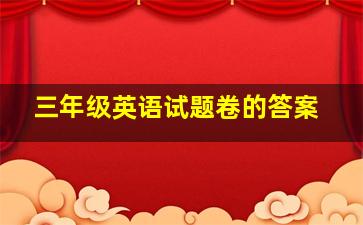 三年级英语试题卷的答案